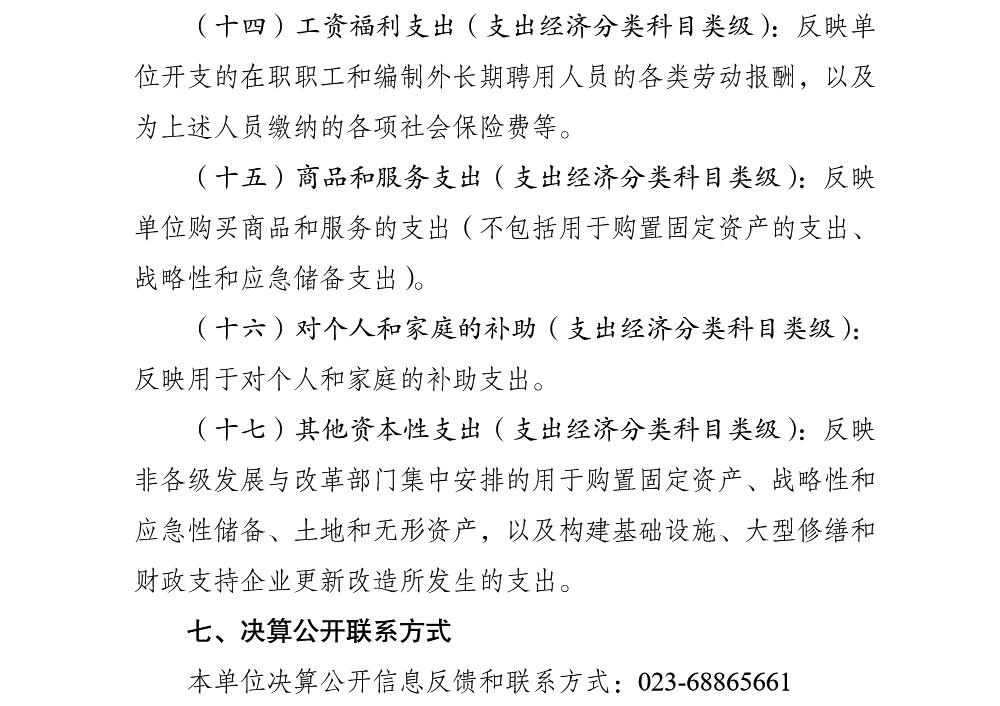 （十四）工资福利支出（支出经济分类科目类级）：反映单位开支的在职职工和编制外长期聘用人员的各类劳动报酬，以及为上述人员缴纳的各项社会保险费等。

（十五）商品和服务支出（支出经济分类科目类级）：反映单位购买商品和服务的支出（不包括用于购置固定资产的支出、战略性和应急储备支出）。

（十六）对个人和家庭的补助（支出经济分类科目类级）：反映用于对个人和家庭的补助支出。

（十七）其他资本性支出（支出经济分类科目类级）：反映非各级发展与改革部门集中安排的用于购置固定资产、战略性和应急性储备、土地和无形资产，以及构建基础设施、大型修缮和财政支持企业更新改造所发生的支出。

七、决算公开联系方式

本单位决算公开信息反馈和联系方式：023-68865661